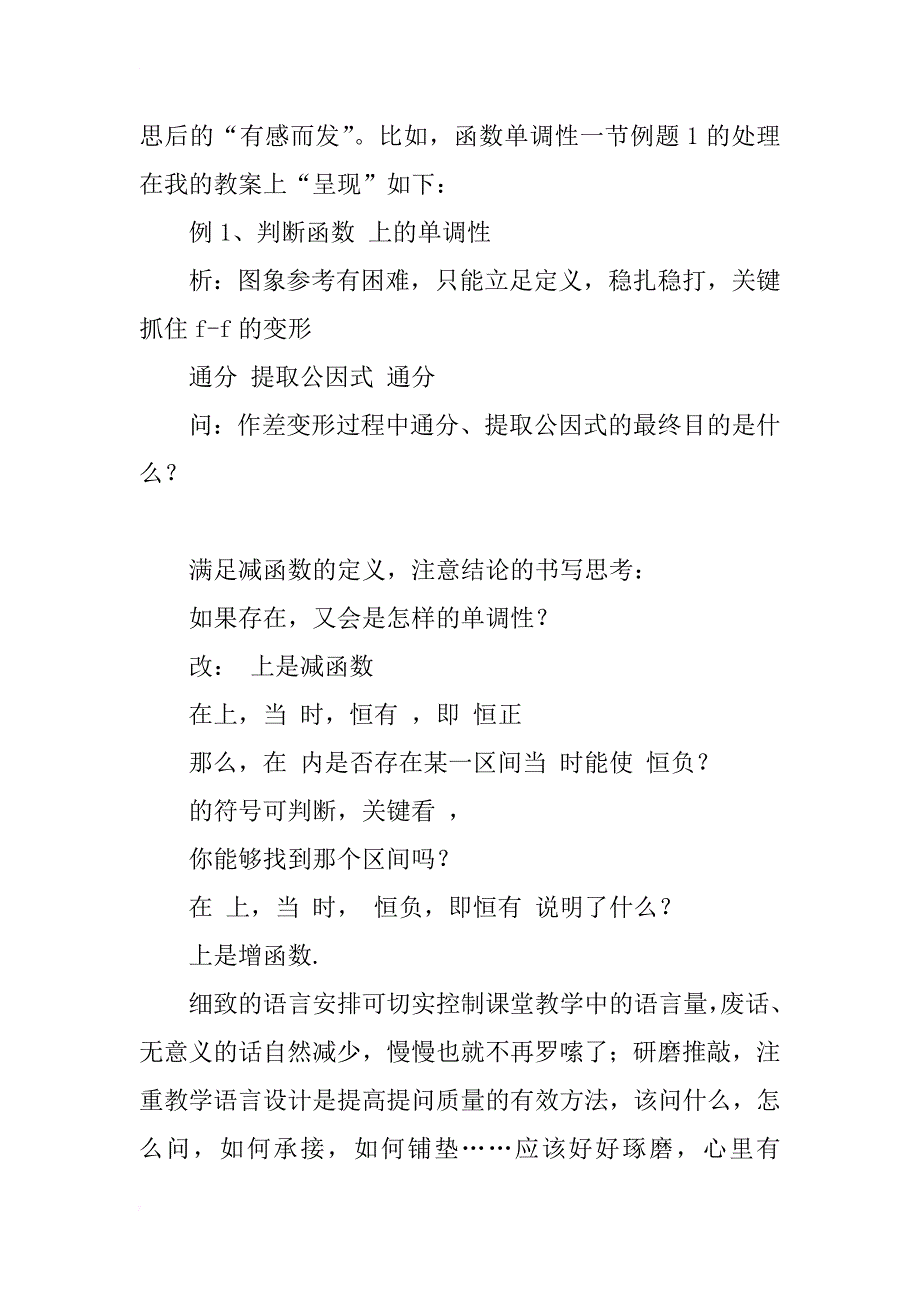 思后的“有感而发”。比如，函数单调性一节例题 1 的处理在我的教案上“呈现”如下：

例 1、判断函数 上的单调性

析：图象参考有困难，只能立足定义，稳扎稳打，关键抓住 f-f 的变形

通分 提取公因式 通分

问：作差变形过程中通分、提取公因式的最终目的是什么？

满足减函数的定义，注意结论的书写思考：

如果存在，又会是怎样的单调性？

改： 上是减函数

在上，当 时，恒有 ，即 恒正

那么，在 内是否存在某一区间当 时能使 恒负？

的符号可判断，关键看 ，

你能够找到那个区间吗？

在 上，当 时， 恒负，即恒有 说明了什么？

上是增函数.

细致的语言安排可切实控制课堂教学中的语言量，废话、无意义的话自然减少，慢慢也就不再罗嗦了；研磨推敲，注重教学语言设计是提高提问质量的有效方法，该问什么，怎么问，如何承接，如何铺垫……应该好好琢磨，心里有